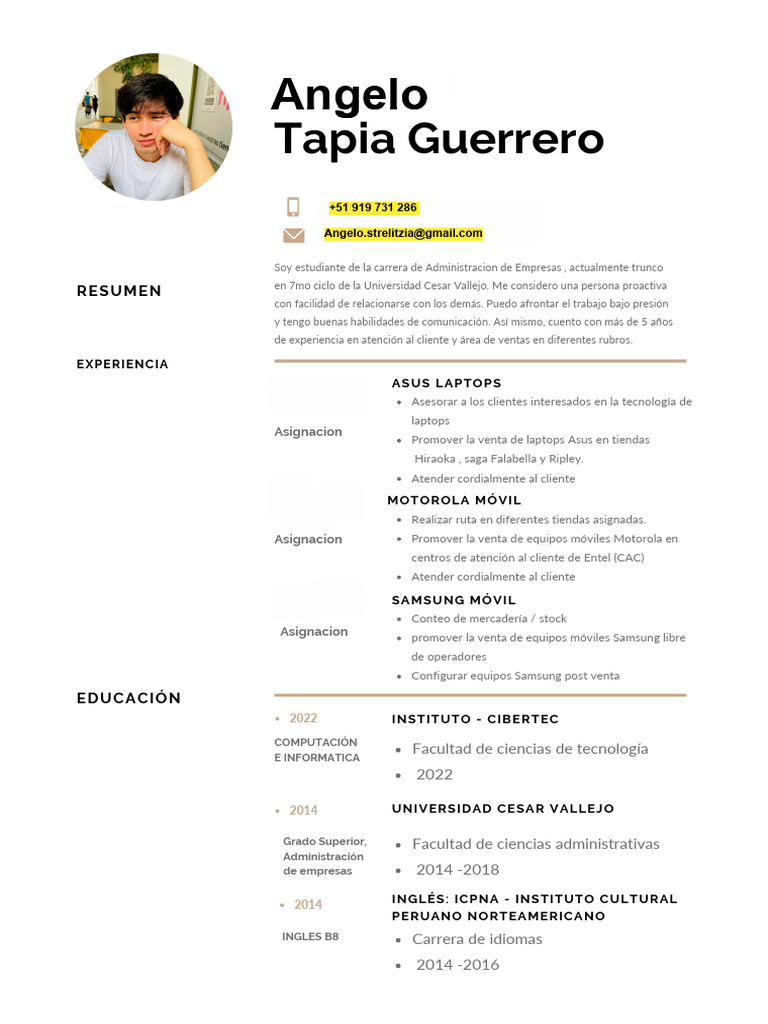 Angelo
Tapia Guerrero

+51 919 731 286

Angelo.strelitzia@gmail.com

RESUMEN

Soy estudiante de la carrera de Administracion de Empresas , actualmente trunco en 7mo ciclo de la Universidad Cesar Vallejo. Me considero una persona proactiva con facilidad de relacionarse con los demás. Puedo afrontar el trabajo bajo presión y tengo buenas habilidades de comunicación. Así mismo, cuento con más de 5 años de experiencia en atención al cliente y área de ventas en diferentes rubros.

EXPERIENCIA

Asignacion

ASUS LAPTOPS
- Asesorar a los clientes interesados en la tecnología de laptops
- Promover la venta de laptops Asus en tiendas Hiraoka , saga Falabella y Ripley.
- Atender cordialmente al cliente

Asignacion

MOTOROLA MÓVIL
- Realizar ruta en diferentes tiendas asignadas.
- Promover la venta de equipos móviles Motorola en centros de atención al cliente de Entel (CAC)
- Atender cordialmente al cliente

Asignacion

SAMSUNG MÓVIL
- Conteo de mercadería / stock
- promover la venta de equipos móviles Samsung libre de operadores
- Configurar equipos Samsung post venta

EDUCACIÓN

- 2022

COMPUTACIÓN E INFORMATICA

INSTITUTO - CIBERTEC
- Facultad de ciencias de tecnología
- 2022

- 2014

Grado Superior, Administración de empresas

UNIVERSIDAD CESAR VALLEJO
- Facultad de ciencias administrativas
- 2014 -2018

- 2014

INGLES B8

INGLÉS: ICPNA - INSTITUTO CULTURAL PERUANO NORTEAMERICANO
- Carrera de idiomas
- 2014 -2016